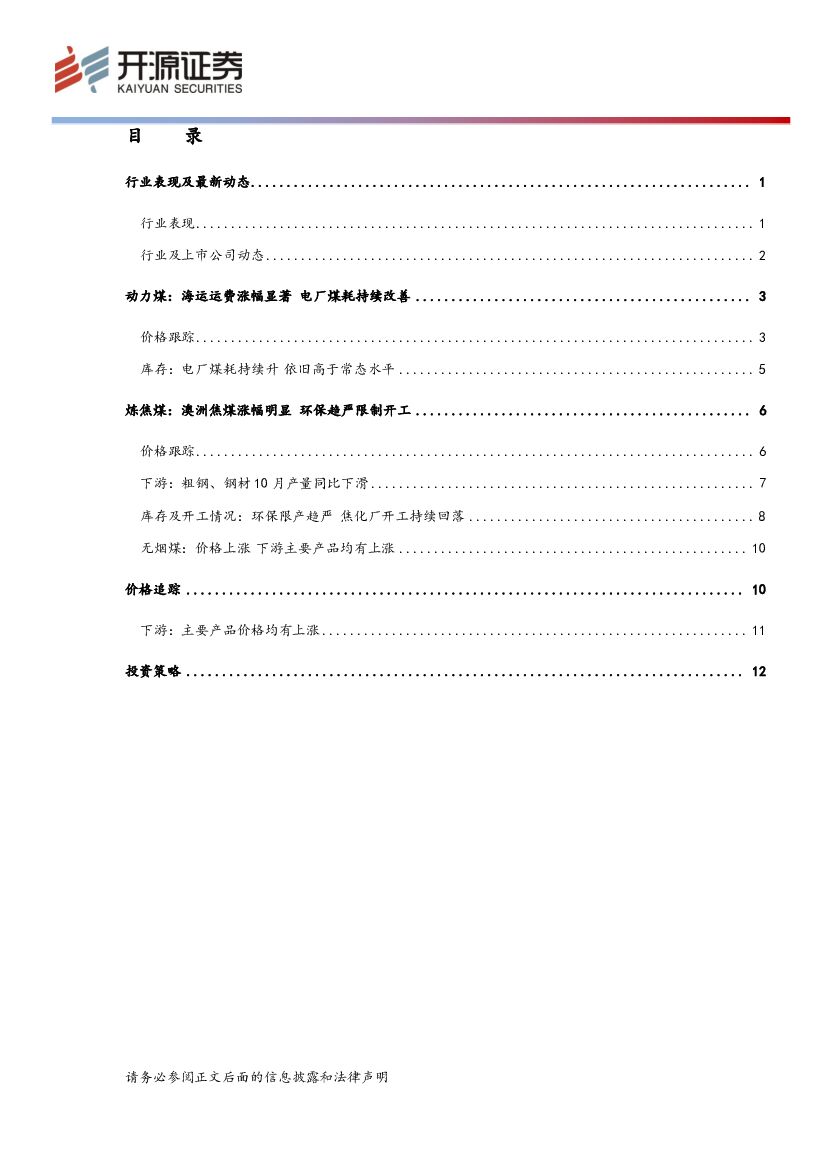 开源证券
KAIYUAN SECURITIES

目 录

行业表现及最新动态 1

行业表现 1

行业及上市公司动态 2

动力煤：海运运费涨幅显著 电厂煤耗持续改善 3

价格跟踪 3

库存：电厂煤耗持续升 依旧高于常态水平 5

炼焦煤：澳洲焦煤涨幅明显 环保趋严限制开工 6

价格跟踪 6

下游：粗钢、钢材10月产量同比下滑 7

库存及开工情况：环保限产趋严 焦化厂开工持续回落 8

无烟煤：价格上涨 下游主要产品均有上涨 10

价格追踪 10

下游：主要产品价格均有上涨 11

投资策略 12

请务必参阅正文后面的信息披露和法律声明